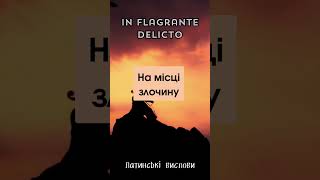 IN FLAGRANTE DELICTO

На місці злочину

Латинські вислови